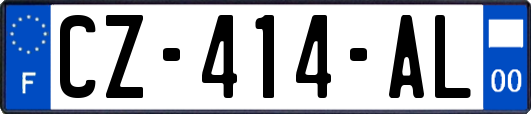 F
CZ-414-AL
00